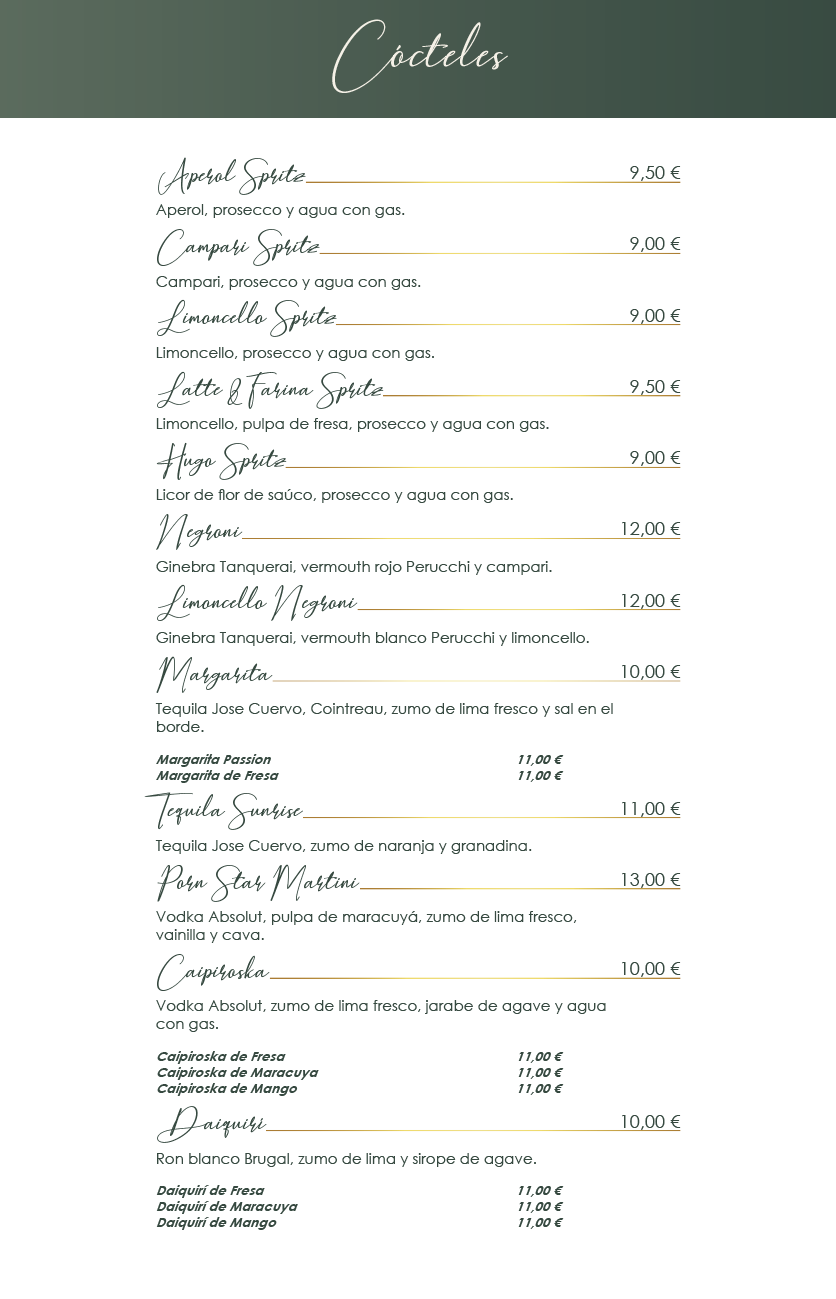 Cócteles

Aperol Spritz 9,50 €
Aperol, prosecco y agua con gas.

Campari Spritz 9,00 €
Campari, prosecco y agua con gas.

Limoncello Spritz 9,00 €
Limoncello, prosecco y agua con gas.

Latte & Farina Spritz 9,50 €
Limoncello, pulpa de fresa, prosecco y agua con gas.

Hugo Spritz 9,00 €
Licor de flor de saúco, prosecco y agua con gas.

Negroni 12,00 €
Ginebra Tanquerai, vermouth rojo Perucchi y campari.

Limoncello Negroni 12,00 €
Ginebra Tanquerai, vermouth blanco Perucchi y limoncello.

Margarita 10,00 €
Tequila Jose Cuervo, Cointreau, zumo de lima fresco y sal en el borde.

Margarita Passion 11,00 €
Margarita de Fresa 11,00 €

Tequila Sunrise 11,00 €
Tequila Jose Cuervo, zumo de naranja y granadina.

Porn Star Martini 13,00 €
Vodka Absolut, pulpa de maracuyá, zumo de lima fresco, vainilla y cava.

Caipiroska 10,00 €
Vodka Absolut, zumo de lima fresco, jarabe de agave y agua con gas.

Caipiroska de Fresa 11,00 €
Caipiroska de Maracuya 11,00 €
Caipiroska de Mango 11,00 €

Daiquiri 10,00 €
Ron blanco Brugal, zumo de lima y sirope de agave.

Daiquirí de Fresa 11,00 €
Daiquirí de Maracuya 11,00 €
Daiquirí de Mango 11,00 €